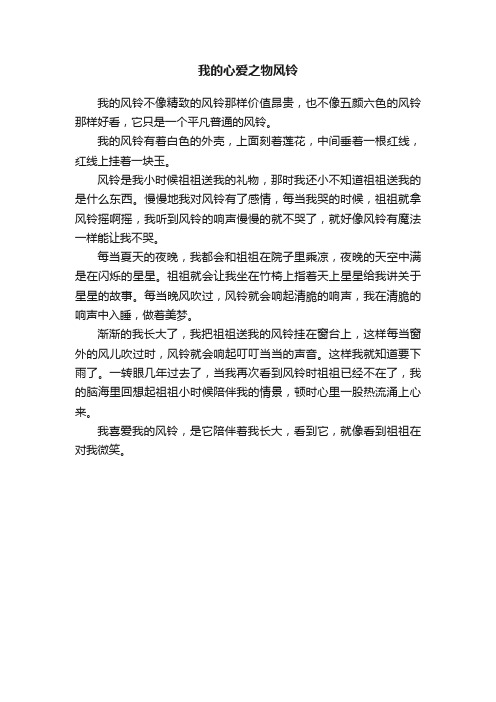 我的心爱之物风铃

我的风铃不像精致的风铃那样价值昂贵，也不像五颜六色的风铃那样好看，它只是一个平凡普通的风铃。

我的风铃有着白色的外壳，上面刻着莲花，中间垂着一根红线，红线上挂着一块玉。

风铃是我小时候祖祖送我的礼物，那时我还小不知道祖祖送我的是什么东西。慢慢地我对风铃有了感情，每当我哭的时候，祖祖就拿风铃摇啊摇，我听到风铃的响声慢慢的就不哭了，就好像风铃有魔法一样能让我不哭。

每当夏天的夜晚，我都会和祖祖在院子里乘凉，夜晚的天空中满是在闪烁的星星。祖祖就会让我坐在竹椅上指着天上星星给我讲关于星星的故事。每当晚风吹过，风铃就会响起清脆的响声，我在清脆的响声中入睡，做着美梦。

渐渐的我长大了，我把祖祖送我的风铃挂在窗台上，这样每当窗外的风儿吹过时，风铃就会响起叮叮当当的声音。这样我就知道要下雨了。一转眼几年过去了，当我再次看到风铃时祖祖已经不在了，我的脑海里回想起祖祖小时候陪伴我的情景，顿时心里一股热流涌上心来。

我喜爱我的风铃，是它陪伴着我长大，看到它，就像看到祖祖在对我微笑。